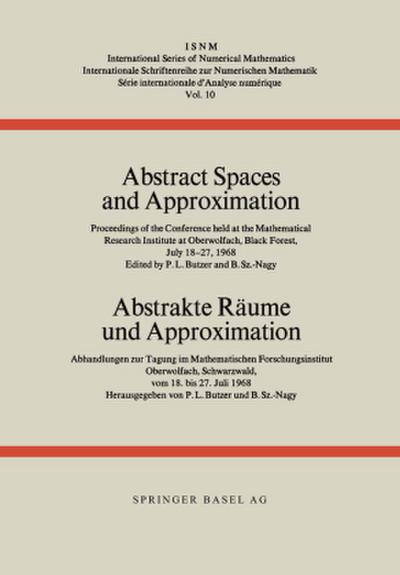 ISNM
International Series of Numerical Mathematics
Internationale Schriftenreihe zur Numerischen Mathematik
Série internationale d'Analyse numérique
Vol. 10

Abstract Spaces and Approximation

Proceedings of the Conference held at the Mathematical Research Institute at Oberwolfach, Black Forest, July 18–27, 1968
Edited by P. L. Butzer and B. Sz.-Nagy

Abstrakte Räume und Approximation

Abhandlungen zur Tagung im Mathematischen Forschungsinstitut Oberwolfach, Schwarzwald, vom 18. bis 27. Juli 1968
Herausgegeben von P. L. Butzer und B. Sz.-Nagy

SPRINGER BASEL AG